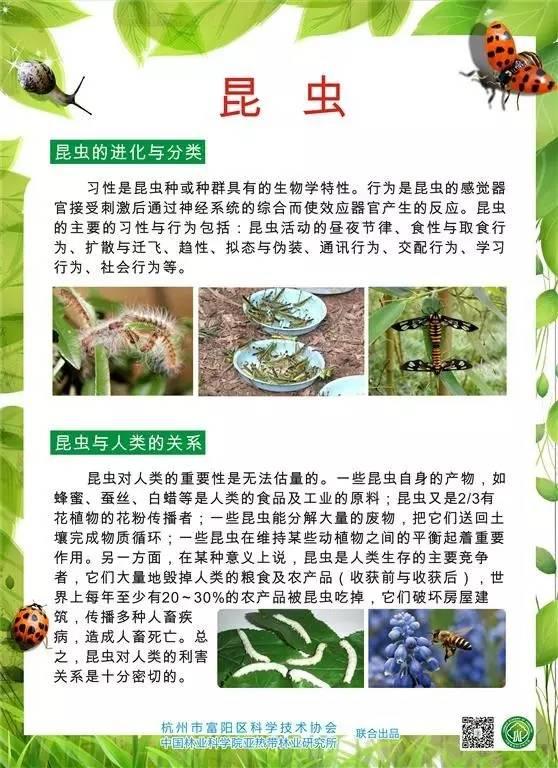 昆虫

昆虫的进化与分类

习性是昆虫种或种群具有的生物学特性。行为是昆虫的感觉器官接受刺激后通过神经系统的综合而使效应器官产生的反应。昆虫的主要的习性与行为包括：昆虫活动的昼夜节律、食性与取食行为、扩散与迁飞、趋性、拟态与伪装、通讯行为、交配行为、学习行为、社会行为等。

昆虫与人类的关系

昆虫对人类的重要性是无法估量的。一些昆虫自身的产物，如蜂蜜、蚕丝、白蜡等是人类的食品及工业的原料；昆虫又是2/3有花植物的花粉传播者；一些昆虫能分解大量的废物，把它们送回土壤完成物质循环；一些昆虫在维持某些动植物之间的平衡起着重要作用。另一方面，在某种意义上说，昆虫是人类生存的主要竞争者，它们大量地毁掉人类的粮食及农产品（收获前与收获后），世界上每年至少有20～30%的农产品被昆虫吃掉，它们破坏房屋建筑，传播多种人畜疾病，造成人畜死亡。总之，昆虫对人类的利害关系是十分密切的。

杭州市富阳区科学技术协会
中国林业科学院亚热带林业研究所
联合出品